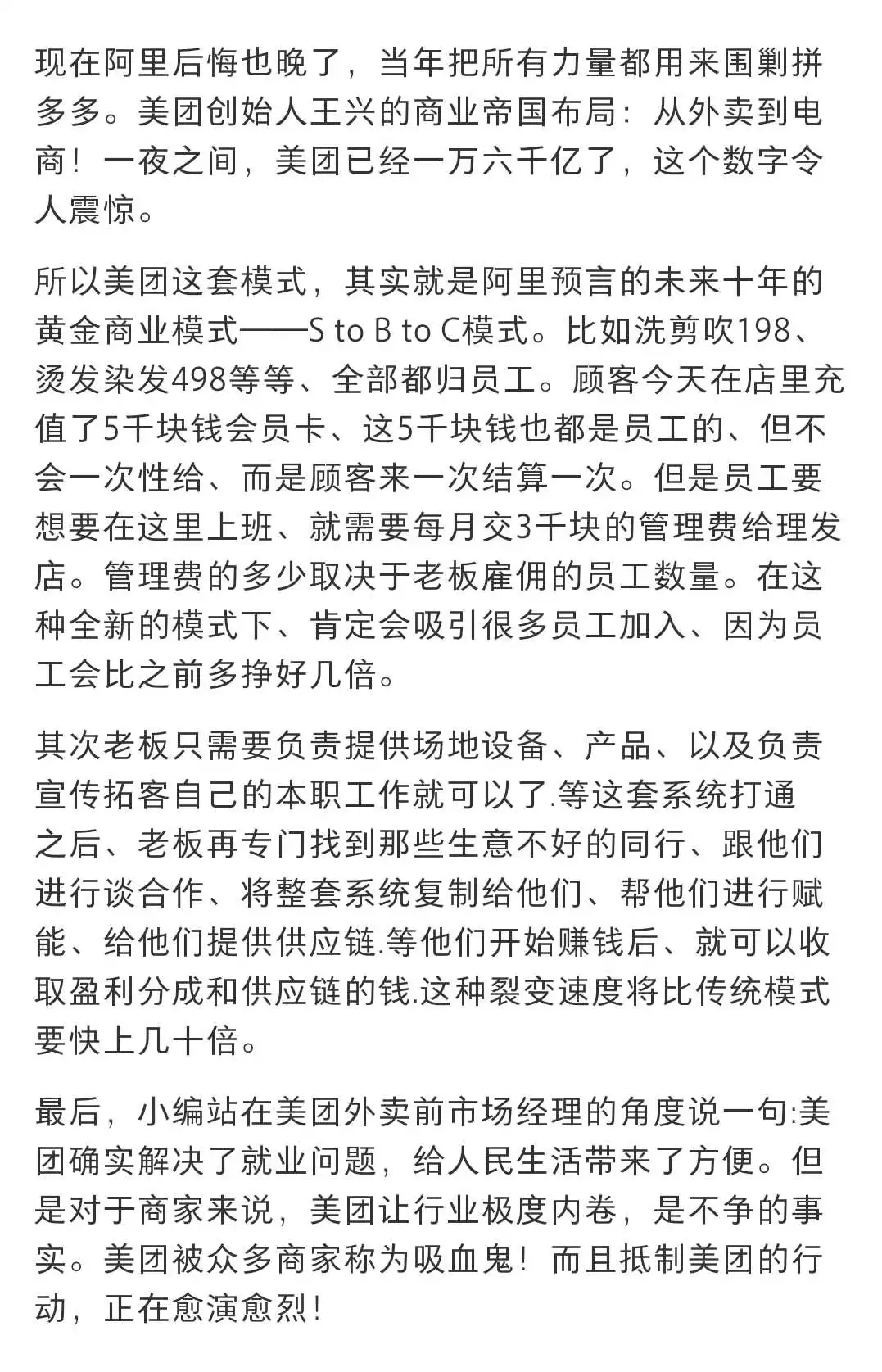 现在阿里后悔也晚了，当年把所有力量都用来围剿拼多多。美团创始人王兴的商业帝国布局：从外卖到电商！一夜之间，美团已经一万六千亿了，这个数字令人震惊。

所以美团这套模式，其实就是阿里预言的未来十年的黄金商业模式——S to B to C模式。比如洗剪吹198、烫发染发498等等、全部都归员工。顾客今天在店里充值了5千块钱会员卡、这5千块钱也都是员工的、但不会一次性给、而是顾客来一次结算一次。但是员工要想要在这里上班、就需要每月交3千块的管理费给理发店。管理费的多少取决于老板雇佣的员工数量。在这种全新的模式下、肯定会吸引很多员工加入、因为员工会比之前多挣好几倍。

其次老板只需要负责提供场地设备、产品、以及负责宣传拓客自己的本职工作就可以了.等这套系统打通之后、老板再专门找到那些生意不好的同行、跟他们进行谈合作、将整套系统复制给他们、帮他们进行赋能、给他们提供供应链.等他们开始赚钱后、就可以收取盈利分成和供应链的钱.这种裂变速度将比传统模式要快上几十倍。

最后，小编站在美团外卖前市场经理的角度说一句:美团确实解决了就业问题，给人民生活带来了方便。但是对于商家来说，美团让行业极度内卷，是不争的事实。美团被众多商家称为吸血鬼！而且抵制美团的行动，正在愈演愈烈！